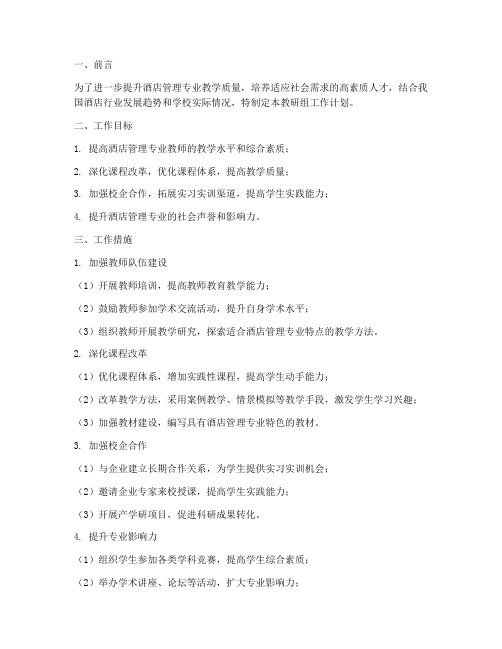 一、前言

为了进一步提升酒店管理专业教学质量，培养适应社会需求的高素质人才，结合我国酒店行业发展趋势和学校实际情况，特制定本教研组工作计划。

二、工作目标

1. 提高酒店管理专业教师的教学水平和综合素质；

2. 深化课程改革，优化课程体系，提高教学质量；

3. 加强校企合作，拓展实习实训渠道，提高学生实践能力；

4. 提升酒店管理专业的社会声誉和影响力。

三、工作措施

1. 加强教师队伍建设

（1）开展教师培训，提高教师教育教学能力；

（2）鼓励教师参加学术交流活动，提升自身学术水平；

（3）组织教师开展教学研究，探索适合酒店管理专业特点的教学方法。

2. 深化课程改革

（1）优化课程体系，增加实践性课程，提高学生动手能力；

（2）改革教学方法，采用案例教学、情景模拟等教学手段，激发学生学习兴趣；

（3）加强教材建设，编写具有酒店管理专业特色的教材。

3. 加强校企合作

（1）与企业建立长期合作关系，为学生提供实习实训机会；

（2）邀请企业专家来校授课，提高学生实践能力；

（3）开展产学研项目，促进科研成果转化。

4. 提升专业影响力

（1）组织学生参加各类学科竞赛，提高学生综合素质；

（2）举办学术讲座、论坛等活动，扩大专业影响力；